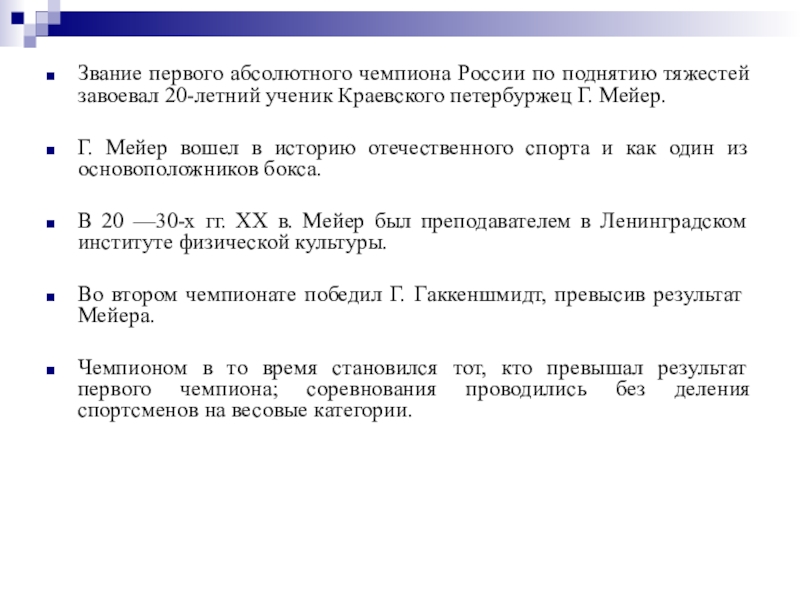 Звание первого абсолютного чемпиона России по поднятию тяжестей завоевал 20-летний ученик Краевского петербуржец Г. Мейер.

Г. Мейер вошел в историю отечественного спорта и как один из основоположников бокса.

В 20 —30-х гг. XX в. Мейер был преподавателем в Ленинградском институте физической культуры.

Во втором чемпионате победил Г. Гаккеншмидт, превысив результат Мейера.

Чемпионом в то время становился тот, кто превышал результат первого чемпиона; соревнования проводились без деления спортсменов на весовые категории.